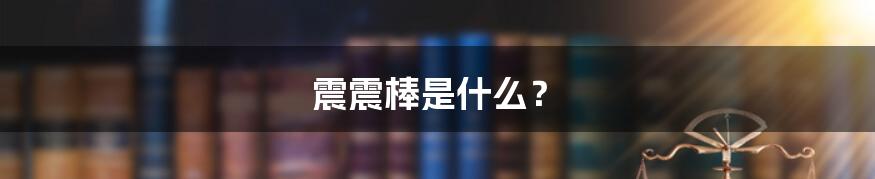 震震棒是什么？